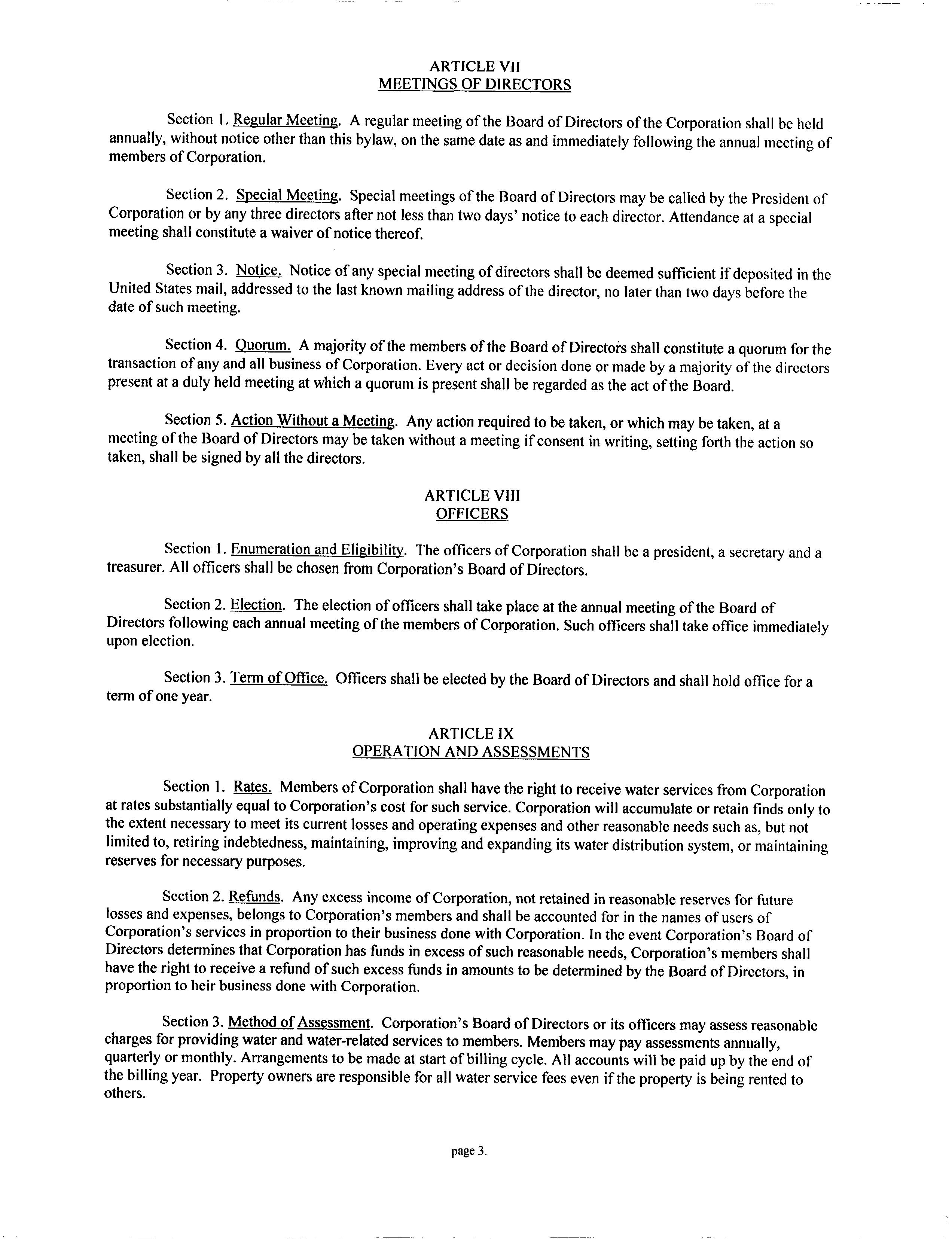 ARTICLE VII
MEETINGS OF DIRECTORS

Section 1. Regular Meeting. A regular meeting of the Board of Directors of the Corporation shall be held annually, without notice other than this bylaw, on the same date as and immediately following the annual meeting of members of Corporation.

Section 2. Special Meeting. Special meetings of the Board of Directors may be called by the President of Corporation or by any three directors after not less than two days' notice to each director. Attendance at a special meeting shall constitute a waiver of notice thereof.

Section 3. Notice. Notice of any special meeting of directors shall be deemed sufficient if deposited in the United States mail, addressed to the last known mailing address of the director, no later than two days before the date of such meeting.

Section 4. Quorum. A majority of the members of the Board of Directors shall constitute a quorum for the transaction of any and all business of Corporation. Every act or decision done or made by a majority of the directors present at a duly held meeting at which a quorum is present shall be regarded as the act of the Board.

Section 5. Action Without a Meeting. Any action required to be taken, or which may be taken, at a meeting of the Board of Directors may be taken without a meeting if consent in writing, setting forth the action so taken, shall be signed by all the directors.

ARTICLE VIII
OFFICERS

Section 1. Enumeration and Eligibility. The officers of Corporation shall be a president, a secretary and a treasurer. All officers shall be chosen from Corporation's Board of Directors.

Section 2. Election. The election of officers shall take place at the annual meeting of the Board of Directors following each annual meeting of the members of Corporation. Such officers shall take office immediately upon election.

Section 3. Term of Office. Officers shall be elected by the Board of Directors and shall hold office for a term of one year.

ARTICLE IX
OPERATION AND ASSESSMENTS

Section 1. Rates. Members of Corporation shall have the right to receive water services from Corporation at rates substantially equal to Corporation's cost for such service. Corporation will accumulate or retain finds only to the extent necessary to meet its current losses and operating expenses and other reasonable needs such as, but not limited to, retiring indebtedness, maintaining, improving and expanding its water distribution system, or maintaining reserves for necessary purposes.

Section 2. Refunds. Any excess income of Corporation, not retained in reasonable reserves for future losses and expenses, belongs to Corporation's members and shall be accounted for in the names of users of Corporation's services in proportion to their business done with Corporation. In the event Corporation's Board of Directors determines that Corporation has funds in excess of such reasonable needs, Corporation's members shall have the right to receive a refund of such excess funds in amounts to be determined by the Board of Directors, in proportion to heir business done with Corporation.

Section 3. Method of Assessment. Corporation's Board of Directors or its officers may assess reasonable charges for providing water and water-related services to members. Members may pay assessments annually, quarterly or monthly. Arrangements to be made at start of billing cycle. All accounts will be paid up by the end of the billing year. Property owners are responsible for all water service fees even if the property is being rented to others.

page 3.